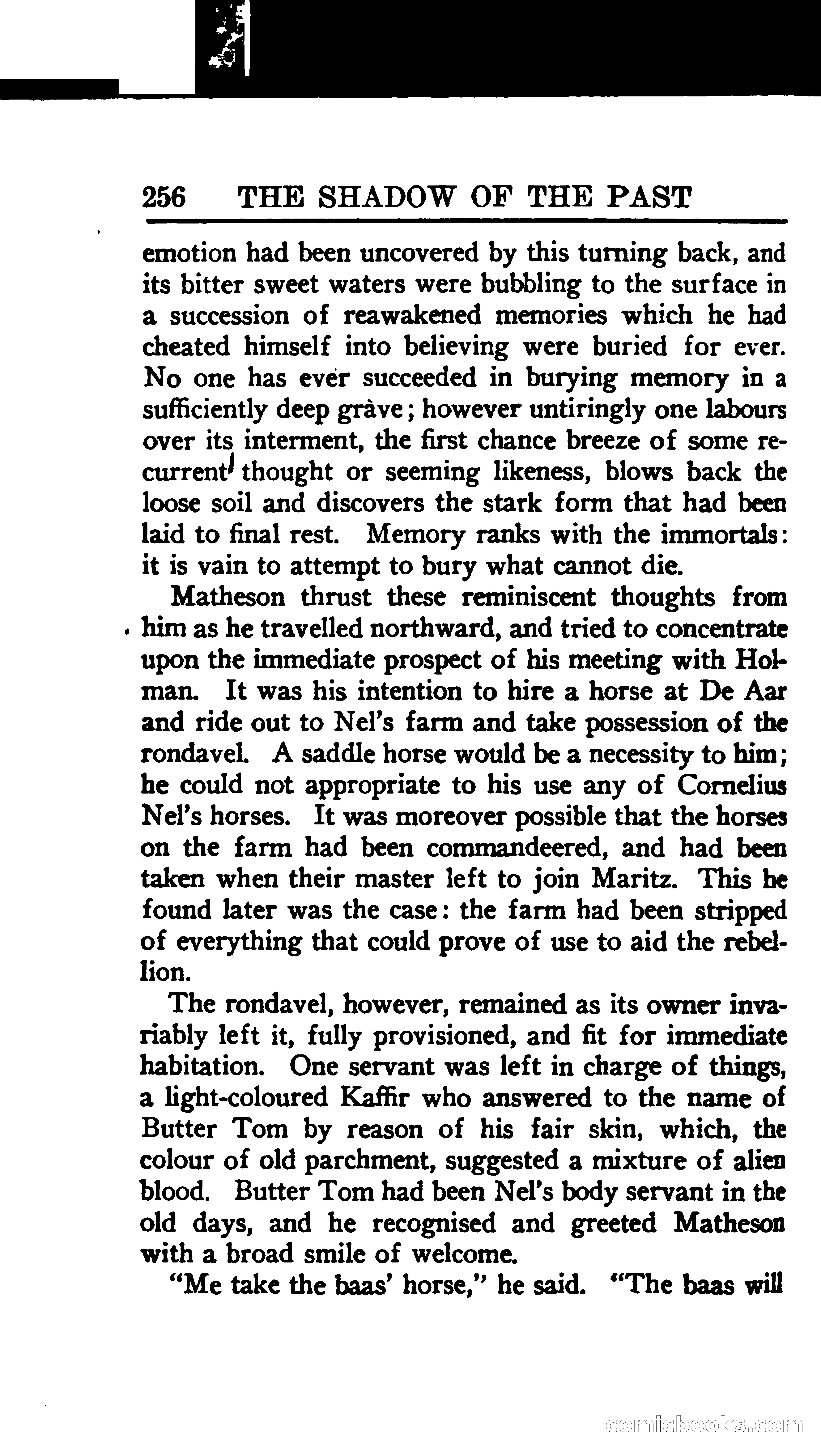 256 THE SHADOW OF THE PAST

emotion had been uncovered by this turning back, and its bitter sweet waters were bubbling to the surface in a succession of reawakened memories which he had cheated himself into believing were buried for ever. No one has ever succeeded in burying memory in a sufficiently deep grave; however untiringly one labours over its interment, the first chance breeze of some recurrent thought or seeming likeness, blows back the loose soil and discovers the stark form that had been laid to final rest. Memory ranks with the immortals: it is vain to attempt to bury what cannot die.

Matheson thrust these reminiscent thoughts from him as he travelled northward, and tried to concentrate upon the immediate prospect of his meeting with Holman. It was his intention to hire a horse at De Aar and ride out to Nel's farm and take possession of the rondavel. A saddle horse would be a necessity to him; he could not appropriate to his use any of Cornelius Nel's horses. It was moreover possible that the horses on the farm had been commandeered, and had been taken when their master left to join Maritz. This he found later was the case: the farm had been stripped of everything that could prove of use to aid the rebellion.

The rondavel, however, remained as its owner invariably left it, fully provisioned, and fit for immediate habitation. One servant was left in charge of things, a light-coloured Kaffir who answered to the name of Butter Tom by reason of his fair skin, which, the colour of old parchment, suggested a mixture of alien blood. Butter Tom had been Nel's body servant in the old days, and he recognised and greeted Matheson with a broad smile of welcome.

"Me take the baas' horse," he said. "The baas will

comicbooks.com